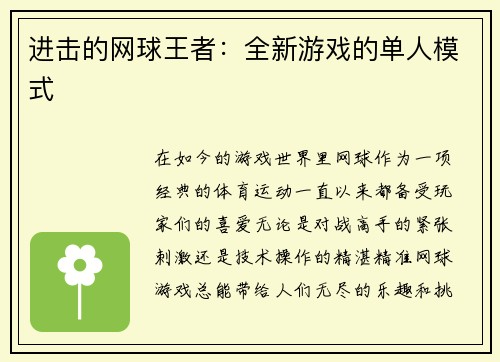 进击的网球王者：全新游戏的单人模式

在如今的游戏世界里网球作为一项经典的体育运动一直以来都备受玩家们的喜爱无论是对战高手的紧张刺激还是技术操作的精湛精准网球游戏总能带给人们无尽的乐趣和挑